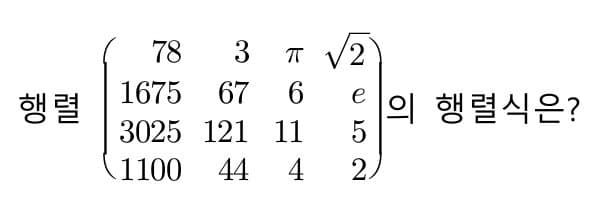 행렬 $\begin{pmatrix} 78 & 3 & \pi & \sqrt{2} \\ 1675 & 67 & 6 & e \\ 3025 & 121 & 11 & 5 \\ 1100 & 44 & 4 & 2 \end{pmatrix}$의 행렬식은?